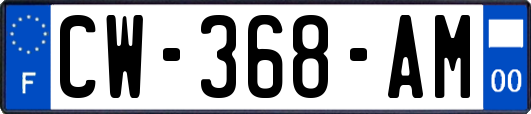 F
CW-368-AM
00